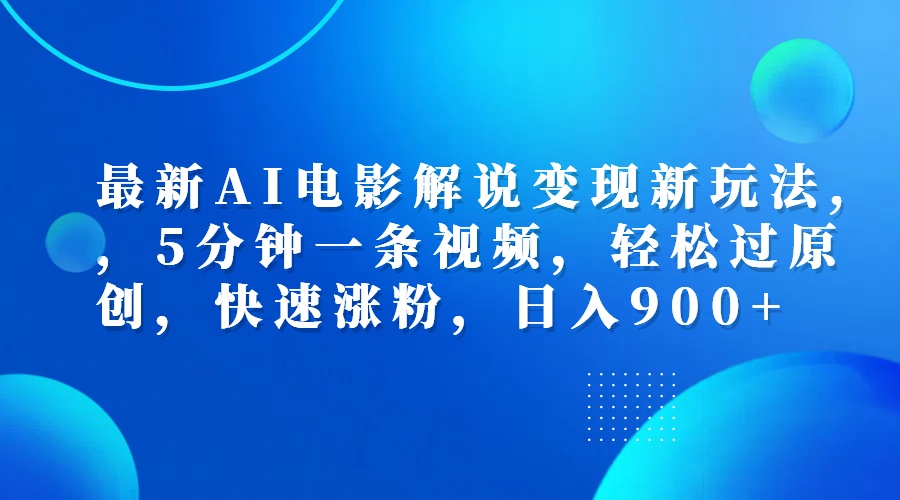 最新AI电影解说变现新玩法，，5分钟一条视频，轻松过原创，快速涨粉，日入900+